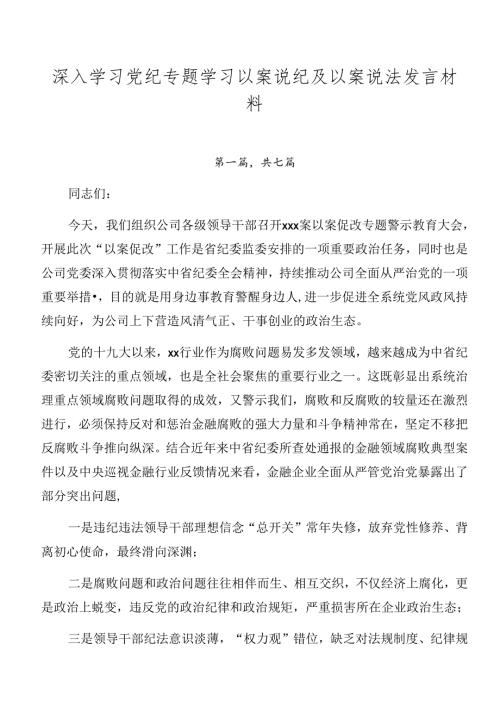 深入学习党纪专题学习以案说纪及以案说法发言材料

第一篇，共七篇

同志们：

今天，我们组织公司各级领导干部召开xxx案以案促改专题警示教育大会，开展此次“以案促改”工作是省纪委监委安排的一项重要政治任务，同时也是公司党委深入贯彻落实中省纪委全会精神，持续推动公司全面从严治党的一项重要举措•，目的就是用身边事教育警醒身边人，进一步促进全系统党风政风持续向好，为公司上下营造风清气正、干事创业的政治生态。

党的十九大以来，xx行业作为腐败问题易发多发领域，越来越成为中省纪委密切关注的重点领域，也是全社会聚焦的重要行业之一。这既彰显出系统治理重点领域腐败问题取得的成效，又警示我们，腐败和反腐败的较量还在激烈进行，必须保持反对和惩治金融腐败的强大力量和斗争精神常在，坚定不移把反腐败斗争推向纵深。结合近年来中省纪委所查处通报的金融领域腐败典型案件以及中央巡视金融行业反馈情况来看，金融企业全面从严管党治党暴露出了部分突出问题，

一是违纪违法领导干部理想信念“总开关”常年失修，放弃党性修养、背离初心使命，最终滑向深渊：

二是腐败问题和政治问题往往相伴而生、相互交织，不仅经济上腐化，更是政治上蜕变，违反党的政治纪律和政治规矩，严重损害所在企业政治生态；

三是领导干部纪法意识淡薄，“权力观”错位，缺乏对法规制度、纪律规